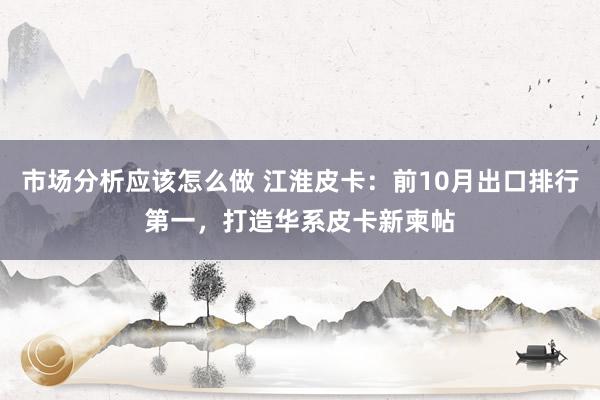 市场分析应该怎么做 江淮皮卡：前10月出口排行第一，打造华系皮卡新柬帖